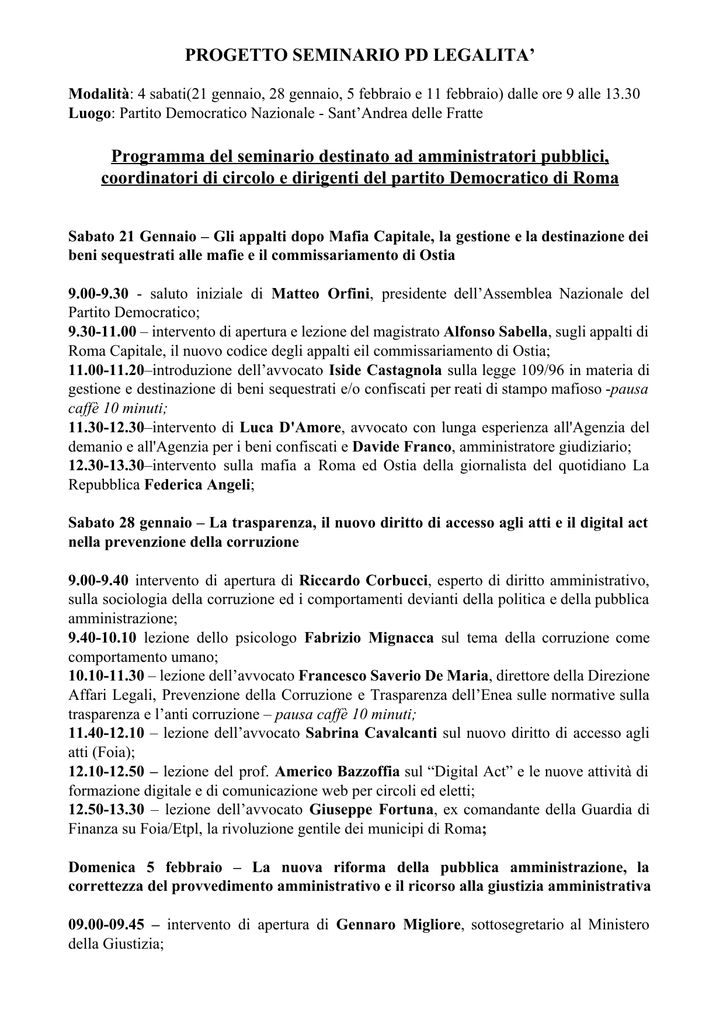 PROGETTO SEMINARIO PD LEGALITA'

Modalità: 4 sabati(21 gennaio, 28 gennaio, 5 febbraio e 11 febbraio) dalle ore 9 alle 13.30
Luogo: Partito Democratico Nazionale - Sant'Andrea delle Fratte

Programma del seminario destinato ad amministratori pubblici, coordinatori di circolo e dirigenti del partito Democratico di Roma

Sabato 21 Gennaio – Gli appalti dopo Mafia Capitale, la gestione e la destinazione dei beni sequestrati alle mafie e il commissariamento di Ostia

9.00-9.30 - saluto iniziale di Matteo Orfini, presidente dell'Assemblea Nazionale del Partito Democratico;
9.30-11.00 – intervento di apertura e lezione del magistrato Alfonso Sabella, sugli appalti di Roma Capitale, il nuovo codice degli appalti eil commissariamento di Ostia;
11.00-11.20–introduzione dell'avvocato Iside Castagnola sulla legge 109/96 in materia di gestione e destinazione di beni sequestrati e/o confiscati per reati di stampo mafioso -pausa caffè 10 minuti;
11.30-12.30–intervento di Luca D'Amore, avvocato con lunga esperienza all'Agenzia del demanio e all'Agenzia per i beni confiscati e Davide Franco, amministratore giudiziario;
12.30-13.30–intervento sulla mafia a Roma ed Ostia della giornalista del quotidiano La Repubblica Federica Angeli;

Sabato 28 gennaio – La trasparenza, il nuovo diritto di accesso agli atti e il digital act nella prevenzione della corruzione

9.00-9.40 intervento di apertura di Riccardo Corbucci, esperto di diritto amministrativo, sulla sociologia della corruzione ed i comportamenti devianti della politica e della pubblica amministrazione;
9.40-10.10 lezione dello psicologo Fabrizio Mignacca sul tema della corruzione come comportamento umano;
10.10-11.30 – lezione dell'avvocato Francesco Saverio De Maria, direttore della Direzione Affari Legali, Prevenzione della Corruzione e Trasparenza dell'Enea sulle normative sulla trasparenza e l'anti corruzione – pausa caffè 10 minuti;
11.40-12.10 – lezione dell'avvocato Sabrina Cavalcanti sul nuovo diritto di accesso agli atti (Foia);
12.10-12.50 – lezione del prof. Americo Bazzoffia sul "Digital Act" e le nuove attività di formazione digitale e di comunicazione web per circoli ed eletti;
12.50-13.30 – lezione dell'avvocato Giuseppe Fortuna, ex comandante della Guardia di Finanza su Foia/Etpl, la rivoluzione gentile dei municipi di Roma;

Domenica 5 febbraio – La nuova riforma della pubblica amministrazione, la correttezza del provvedimento amministrativo e il ricorso alla giustizia amministrativa

09.00-09.45 – intervento di apertura di Gennaro Migliore, sottosegretario al Ministero della Giustizia;